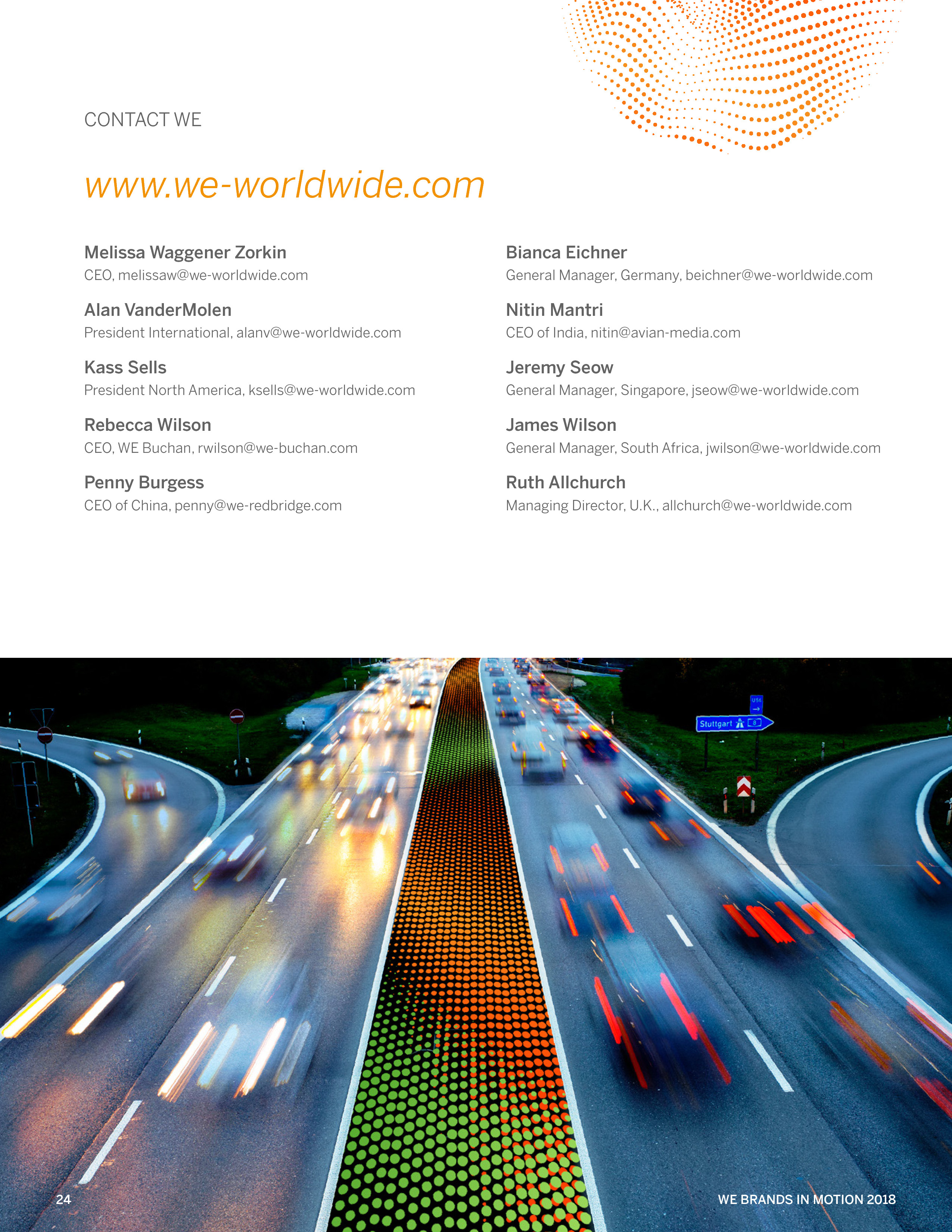 CONTACT WE

www.we-worldwide.com

Melissa Waggener Zorkin
CEO, melissaw@we-worldwide.com

Alan VanderMolen
President International, alanv@we-worldwide.com

Kass Sells
President North America, ksells@we-worldwide.com

Rebecca Wilson
CEO, WE Buchan, rwilson@we-buchan.com

Penny Burgess
CEO of China, penny@we-redbridge.com

Bianca Eichner
General Manager, Germany, beichner@we-worldwide.com

Nitin Mantri
CEO of India, nitin@avian-media.com

Jeremy Seow
General Manager, Singapore, jseow@we-worldwide.com

James Wilson
General Manager, South Africa, jwilson@we-worldwide.com

Ruth Allchurch
Managing Director, U.K., allchurch@we-worldwide.com

Stuttgart

24

WE BRANDS IN MOTION 2018